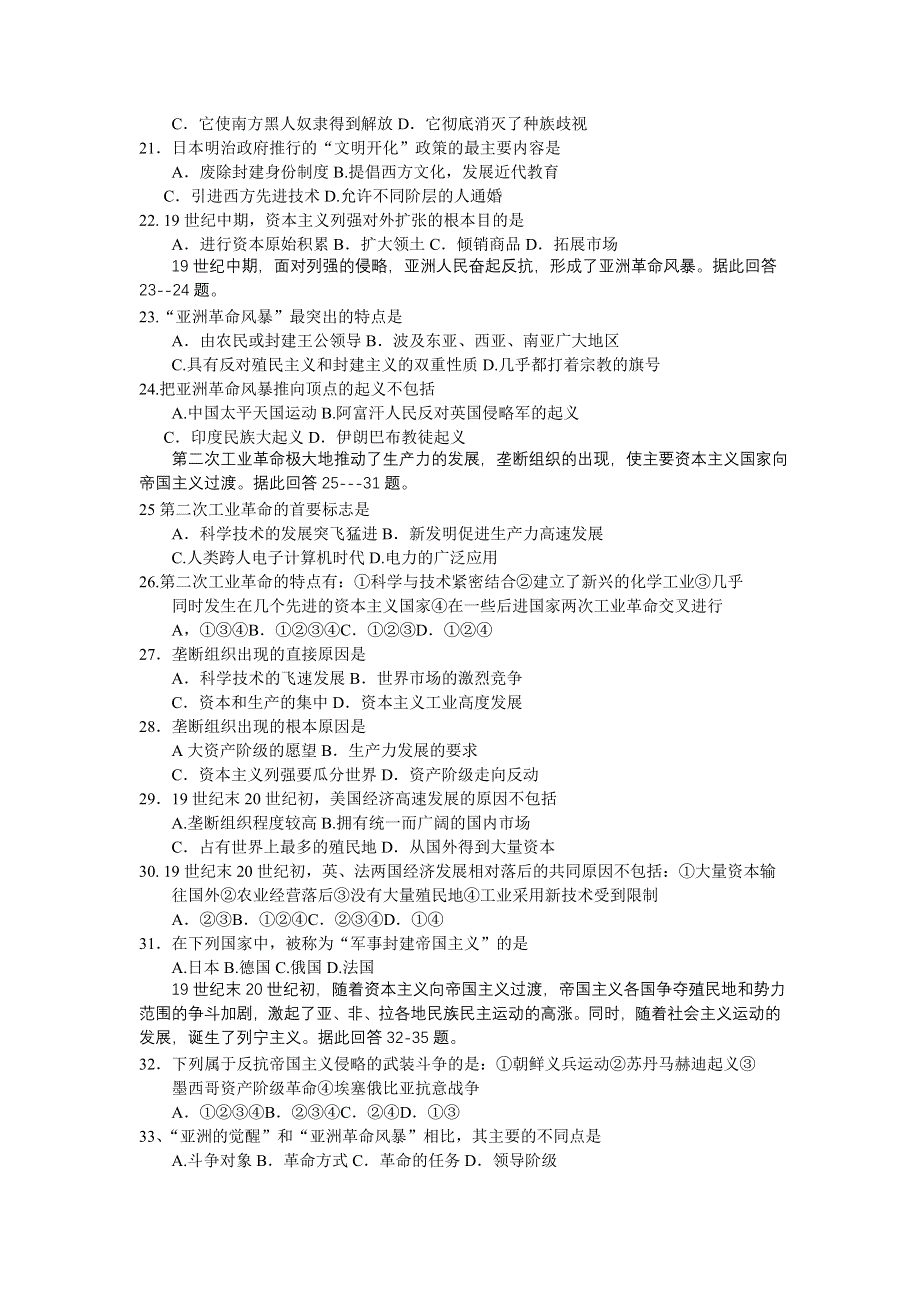 C．它使南方黑人奴隶得到解放 D．它彻底消灭了种族歧视
21．日本明治政府推行的“文明开化”政策的最主要内容是
A．废除封建身份制度 B.提倡西方文化，发展近代教育
C．引进西方先进技术 D.允许不同阶层的人通婚
22. 19 世纪中期，资本主义列强对外扩张的根本目的是
A．进行资本原始积累 B．扩大领土 C．倾销商品 D．拓展市场
19 世纪中期，面对列强的侵略，亚洲人民奋起反抗，形成了亚洲革命风暴。据此回答 23--24 题。
23.“亚洲革命风暴”最突出的特点是
A．由农民或封建王公领导 B．波及东亚、西亚、南亚广大地区
C.具有反对殖民主义和封建主义的双重性质 D.几乎都打着宗教的旗号
24.把亚洲革命风暴推向顶点的起义不包括
A.中国太平天国运动 B.阿富汗人民反对英国侵略军的起义
C．印度民族大起义 D．伊朗巴布教徒起义
第二次工业革命极大地推动了生产力的发展，垄断组织的出现，使主要资本主义国家向帝国主义过渡。据此回答 25---31 题。
25 第二次工业革命的首要标志是
A．科学技术的发展突飞猛进 B．新发明促进生产力高速发展
C.人类跨人电子计算机时代 D.电力的广泛应用
26.第二次工业革命的特点有：①科学与技术紧密结合②建立了新兴的化学工业③几乎同时发生在几个先进的资本主义国家④在一些后进国家两次工业革命交叉进行
A，①③④B．①②③④C．①②③D．①②④
27．垄断组织出现的直接原因是
A．科学技术的飞速发展 B．世界市场的激烈竞争
C．资本和生产的集中 D．资本主义工业高度发展
28．垄断组织出现的根本原因是
A 大资产阶级的愿望 B．生产力发展的要求
C．资本主义列强要瓜分世界 D．资产阶级走向反动
29．19 世纪末 20 世纪初，美国经济高速发展的原因不包括
A.垄断组织程度较高 B.拥有统一而广阔的国内市场
C．占有世界上最多的殖民地 D．从国外得到大量资本
30. 19 世纪末 20 世纪初，英、法两国经济发展相对落后的共同原因不包括：①大量资本输往国外②农业经营落后③没有大量殖民地④工业采用新技术受到限制
A．②③B．①②④C．②③④D．①④
31．在下列国家中，被称为“军事封建帝国主义”的是
A.日本 B.德国 C.俄国 D.法国
19 世纪末 20 世纪初，随着资本主义向帝国主义过渡，帝国主义各国争夺殖民地和势力范围的争斗加剧，激起了亚、非、拉各地民族民主运动的高涨。同时，随着社会主义运动的发展，诞生了列宁主义。据此回答 32-35 题。
32．下列属于反抗帝国主义侵略的武装斗争的是：①朝鲜义兵运动②苏丹马赫迪起义③墨西哥资产阶级革命④埃塞俄比亚抗意战争
A．①②③④B．②③④C．②④D．①③
33、“亚洲的觉醒”和“亚洲革命风暴”相比，其主要的不同点是
A.斗争对象 B．革命方式 C．革命的任务 D．领导阶级